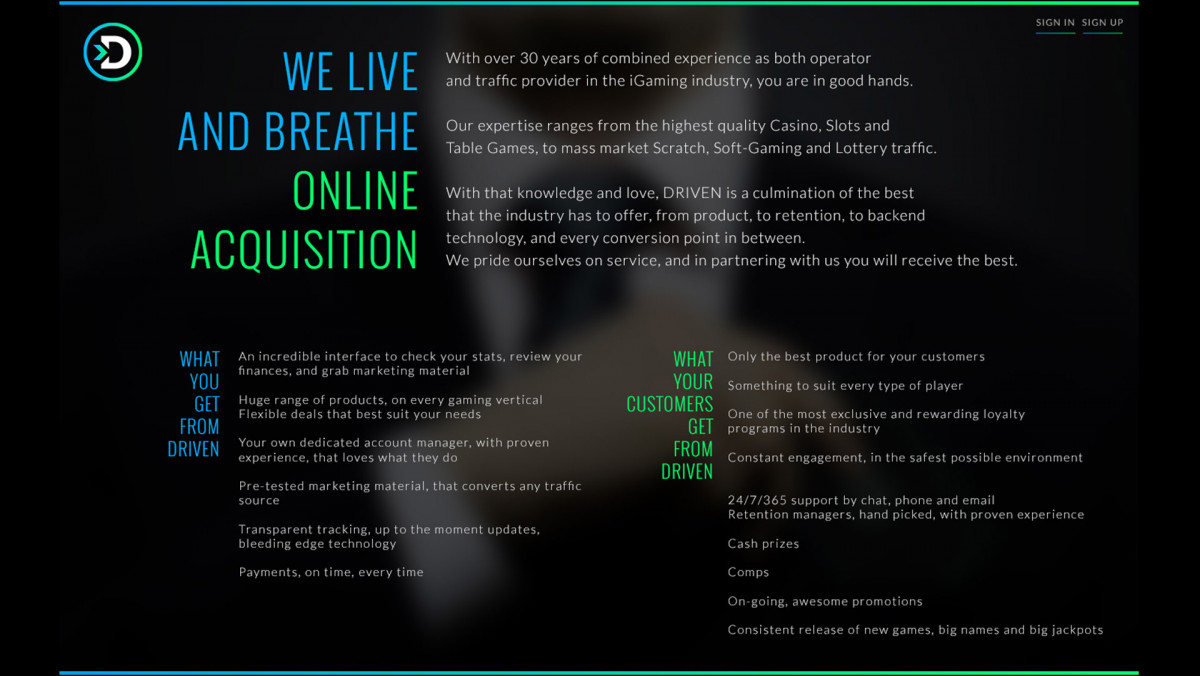 SIGN IN SIGN UP

WE LIVE
AND BREATHE
ONLINE
ACQUISITION

With over 30 years of combined experience as both operator and traffic provider in the iGaming industry, you are in good hands.

Our expertise ranges from the highest quality Casino, Slots and Table Games, to mass market Scratch, Soft-Gaming and Lottery traffic.

With that knowledge and love, DRIVEN is a culmination of the best that the industry has to offer, from product, to retention, to backend technology, and every conversion point in between.
We pride ourselves on service, and in partnering with us you will receive the best.

WHAT
YOU
GET
FROM
DRIVEN

An incredible interface to check your stats, review your finances, and grab marketing material

Huge range of products, on every gaming vertical
Flexible deals that best suit your needs

Your own dedicated account manager, with proven experience, that loves what they do

Pre-tested marketing material, that converts any traffic source

Transparent tracking, up to the moment updates, bleeding edge technology

Payments, on time, every time

WHAT
YOUR
CUSTOMERS
GET
FROM
DRIVEN

Only the best product for your customers

Something to suit every type of player

One of the most exclusive and rewarding loyalty programs in the industry

Constant engagement, in the safest possible environment

24/7/365 support by chat, phone and email
Retention managers, hand picked, with proven experience

Cash prizes

Comps

On-going, awesome promotions

Consistent release of new games, big names and big jackpots